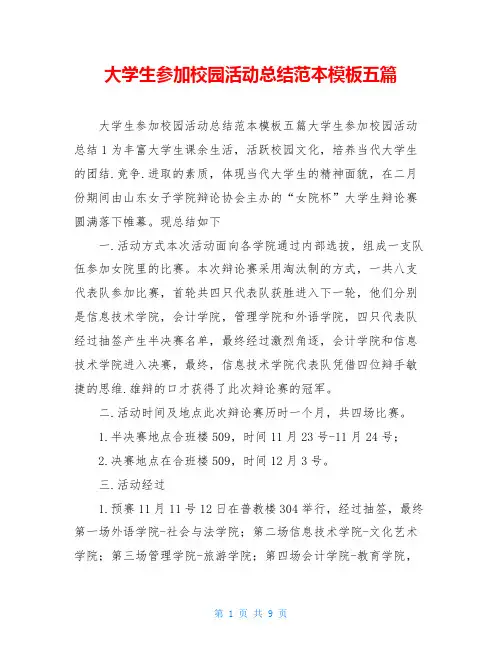 大学生参加校园活动总结范本模板五篇

大学生参加校园活动总结范本模板五篇大学生参加校园活动总结1为丰富大学生课余生活，活跃校园文化，培养当代大学生的团结.竞争.进取的素质，体现当代大学生的精神面貌，在二月份期间由山东女子学院辩论协会主办的“女院杯”大学生辩论赛圆满落下帷幕。现总结如下

一.活动方式本次活动面向各学院通过内部选拔，组成一支队伍参加女院里的比赛。本次辩论赛采用淘汰制的方式，一共八支代表队参加比赛，首轮共四只代表队获胜进入下一轮，他们分别是信息技术学院，会计学院，管理学院和外语学院，四只代表队经过抽签产生半决赛名单，最终经过激烈角逐，会计学院和信息技术学院进入决赛，最终，信息技术学院代表队凭借四位辩手敏捷的思维.雄辩的口才获得了此次辩论赛的冠军。

二.活动时间及地点此次辩论赛历时一个月，共四场比赛。

1.半决赛地点合班楼509，时间11月23号-11月24号；

2.决赛地点在合班楼509，时间12月3号。

三.活动经过

1.预赛11月11号12日在普教楼304举行，经过抽签，最终第一场外语学院-社会与法学院；第二场信息技术学院-文化艺术学院；第三场管理学院-旅游学院；第四场会计学院-教育学院，

第 1 页 共 9 页